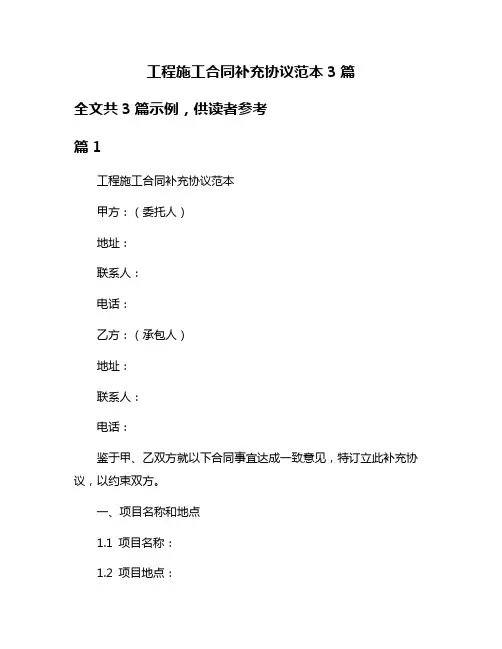 工程施工合同补充协议范本 3 篇

全文共 3 篇示例，供读者参考

篇 1

工程施工合同补充协议范本

甲方：（委托人）

地址：

联系人：

电话：

乙方：（承包人）

地址：

联系人：

电话：

鉴于甲、乙双方就以下合同事宜达成一致意见，特订立此补充协议，以约束双方。

一、项目名称和地点

1.1 项目名称：

1.2 项目地点：